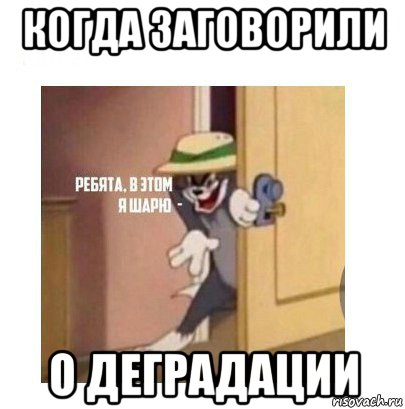 КОГДА ЗАГОВОРИЛИ

РЕБЯТА, В ЭТОМ Я ШАРЮ -

О ДЕГРАДАЦИИ

risovach.ru